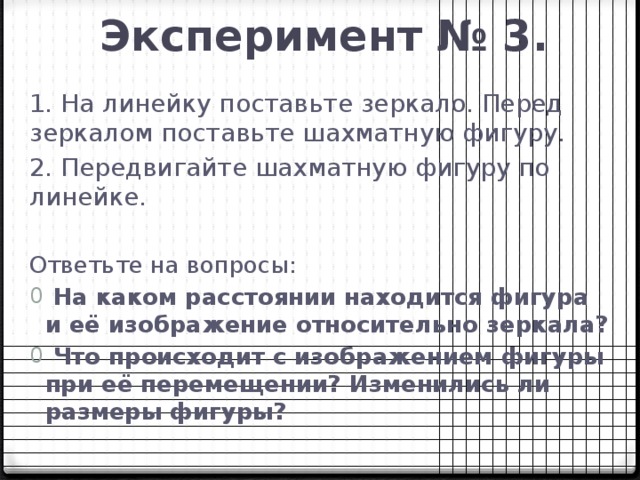 Эксперимент № 3.

1. На линейку поставьте зеркало. Перед зеркалом поставьте шахматную фигуру.

2. Передвигайте шахматную фигуру по линейке.

Ответьте на вопросы:

0 На каком расстоянии находится фигура и её изображение относительно зеркала?

0 Что происходит с изображением фигуры при её перемещении? Изменились ли размеры фигуры?